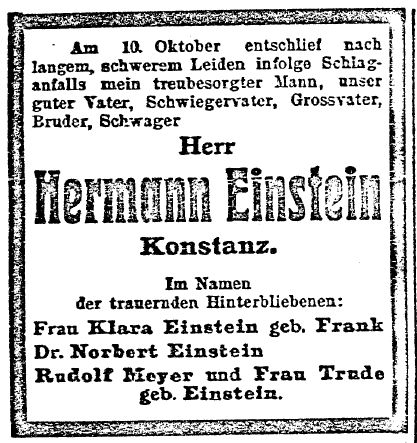 Am 10. Oktober entschlief nach langem, schwerem Leiden infolge Schlaganfalls mein treubesorgter Mann, unser guter Vater, Schwiegervater, Grossvater, Bruder, Schwager

Herr

Hermann Einstein

Konstanz.

Im Namen der trauernden Hinterbliebenen:

Frau Klara Einstein geb. Frank

Dr. Norbert Einstein

Rudolf Meyer und Frau Trude geb. Einstein.